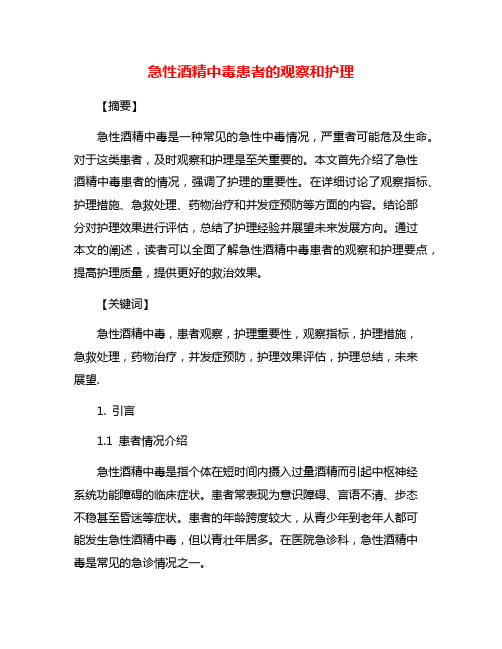 急性酒精中毒患者的观察和护理

【摘要】

急性酒精中毒是一种常见的急性中毒情况，严重者可能危及生命。对于这类患者，及时观察和护理是至关重要的。本文首先介绍了急性酒精中毒患者的情况，强调了护理的重要性。在详细讨论了观察指标、护理措施、急救处理、药物治疗和并发症预防等方面的内容。结论部分对护理效果进行评估，总结了护理经验并展望未来发展方向。通过本文的阐述，读者可以全面了解急性酒精中毒患者的观察和护理要点，提高护理质量，提供更好的救治效果。

【关键词】

急性酒精中毒，患者观察，护理重要性，观察指标，护理措施，急救处理，药物治疗，并发症预防，护理效果评估，护理总结，未来展望.

1. 引言

1.1 患者情况介绍

急性酒精中毒是指个体在短时间内摄入过量酒精而引起中枢神经系统功能障碍的临床症状。患者常表现为意识障碍、言语不清、步态不稳甚至昏迷等症状。患者的年龄跨度较大，从青少年到老年人都可能发生急性酒精中毒，但以青壮年居多。在医院急诊科，急性酒精中毒是常见的急诊情况之一。